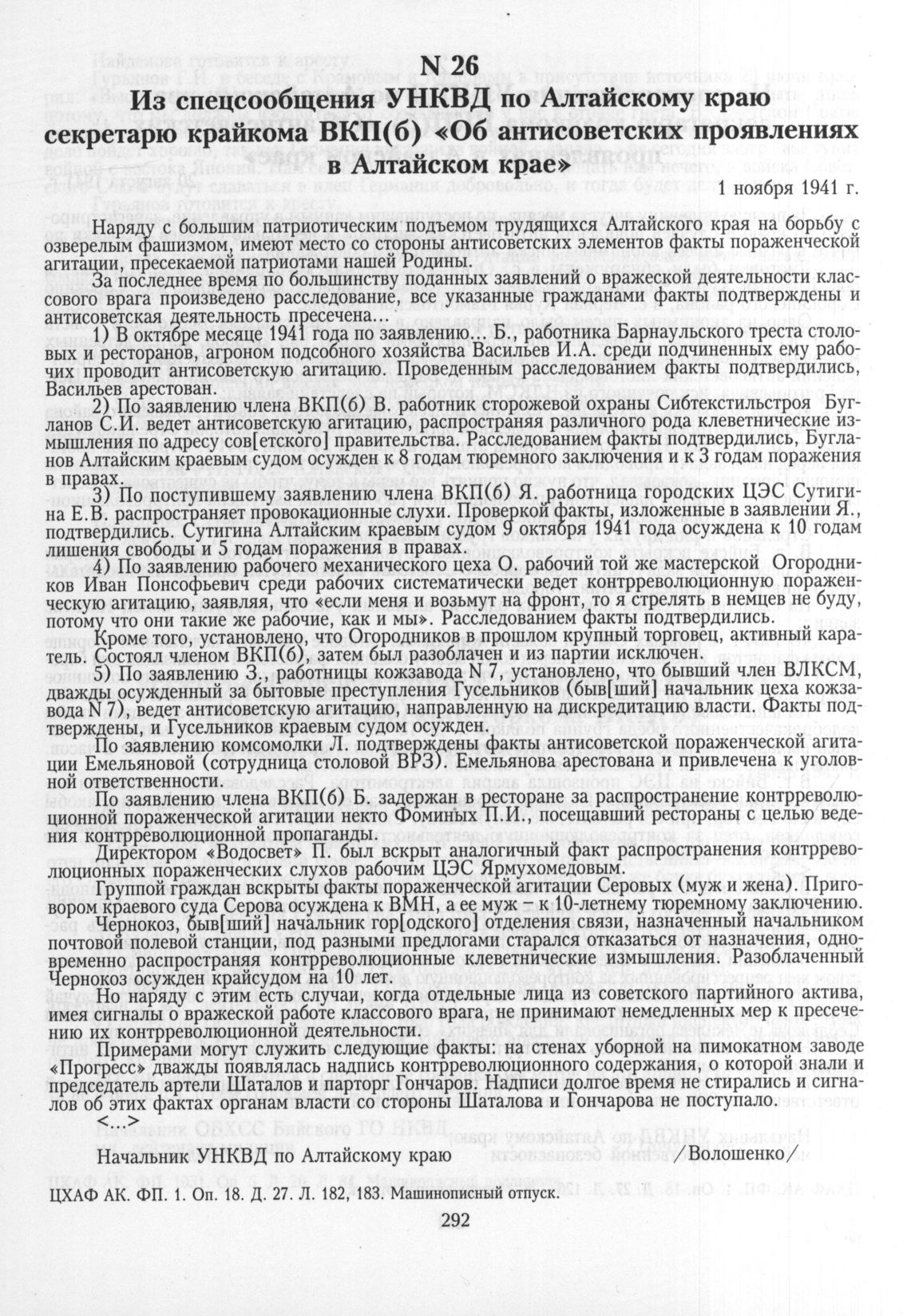 N 26
Из спецсообщения УНКВД по Алтайскому краю секретарю крайкома ВКП(б) «Об антисоветских проявлениях в Алтайском крае»

1 ноября 1941 г.

Наряду с большим патриотическим подъемом трудящихся Алтайского края на борьбу с озверелым фашизмом, имеют место со стороны антисоветских элементов факты пораженческой агитации, пресекаемой патриотами нашей Родины.

За последнее время по большинству поданных заявлений о вражеской деятельности классового врага произведено расследование, все указанные гражданами факты подтверждены и антисоветская деятельность пресечена...

1) В октябре месяце 1941 года по заявлению... Б., работника Барнаульского треста столовых и ресторанов, агроном подсобного хозяйства Васильев И.А. среди подчиненных ему рабочих проводит антисоветскую агитацию. Проведенным расследованием факты подтвердились, Васильев арестован.

2) По заявлению члена ВКП(б) В. работник сторожевой охраны Сибтекстильстроя Бугланов С.И. ведет антисоветскую агитацию, распространяя различного рода клеветнические измышления по адресу сов[етского] правительства. Расследованием факты подтвердились, Бугланов Алтайским краевым судом осужден к 8 годам тюремного заключения и к 3 годам поражения в правах.

3) По поступившему заявлению члена ВКП(б) Я. работница городских ЦЭС Сутигина Е.В. распространяет провокационные слухи. Проверкой факты, изложенные в заявлении Я., подтвердились. Сутигина Алтайским краевым судом 9 октября 1941 года осуждена к 10 годам лишения свободы и 5 годам поражения в правах.

4) По заявлению рабочего механического цеха О. рабочий той же мастерской Огородников Иван Понсофьевич среди рабочих систематически ведет контрреволюционную пораженческую агитацию, заявляя, что «если меня и возьмут на фронт, то я стрелять в немцев не буду, потому что они такие же рабочие, как и мы». Расследованием факты подтвердились.

Кроме того, установлено, что Огородников в прошлом крупный торговец, активный каратель. Состоял членом ВКП(б), затем был разоблачен и из партии исключен.

5) По заявлению З., работницы кожзавода N 7, установлено, что бывший член ВЛКСМ, дважды осужденный за бытовые преступления Гусельников (быв[ший] начальник цеха кожзавода N 7), ведет антисоветскую агитацию, направленную на дискредитацию власти. Факты подтверждены, и Гусельников краевым судом осужден.

По заявлению комсомолки Л. подтверждены факты антисоветской пораженческой агитации Емельяновой (сотрудница столовой ВРЗ). Емельянова арестована и привлечена к уголовной ответственности.

По заявлению члена ВКП(б) Б. задержан в ресторане за распространение контрреволюционной пораженческой агитации некто Фоминых П.И., посещавший рестораны с целью ведения контрреволюционной пропаганды.

Директором «Водосвет» П. был вскрыт аналогичный факт распространения контрреволюционных пораженческих слухов рабочим ЦЭС Ярмухомедовым.

Группой граждан вскрыты факты пораженческой агитации Серовых (муж и жена). Приговором краевого суда Серова осуждена к ВМН, а ее муж – к 10-летнему тюремному заключению.

Чернокоз, быв[ший] начальник гор[одского] отделения связи, назначенный начальником почтовой полевой станции, под разными предлогами старался отказаться от назначения, одновременно распространяя контрреволюционные клеветнические измышления. Разоблаченный Чернокоз осужден крайсудом на 10 лет.

Но наряду с этим есть случаи, когда отдельные лица из советского партийного актива, имея сигналы о вражеской работе классового врага, не принимают немедленных мер к пресечению их контрреволюционной деятельности.

Примерами могут служить следующие факты: на стенах уборной на пимокатном заводе «Прогресс» дважды появлялась надпись контрреволюционного содержания, о которой знали и председатель артели Шаталов и парторг Гончаров. Надписи долгое время не стирались и сигналов об этих фактах органам власти со стороны Шаталова и Гончарова не поступало.
<...>

Начальник УНКВД по Алтайскому краю /Волошенко/

ЦХАФ АК. ФП. 1. Оп. 18. Д. 27. Л. 182, 183. Машинописный отпуск.

292